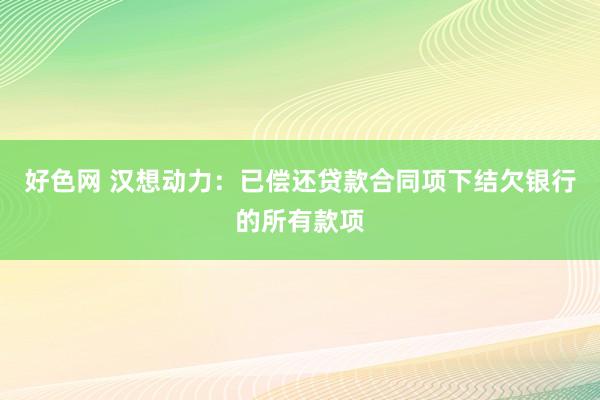 好色网 汉想动力：已偿还贷款合同项下结欠银行的所有款项